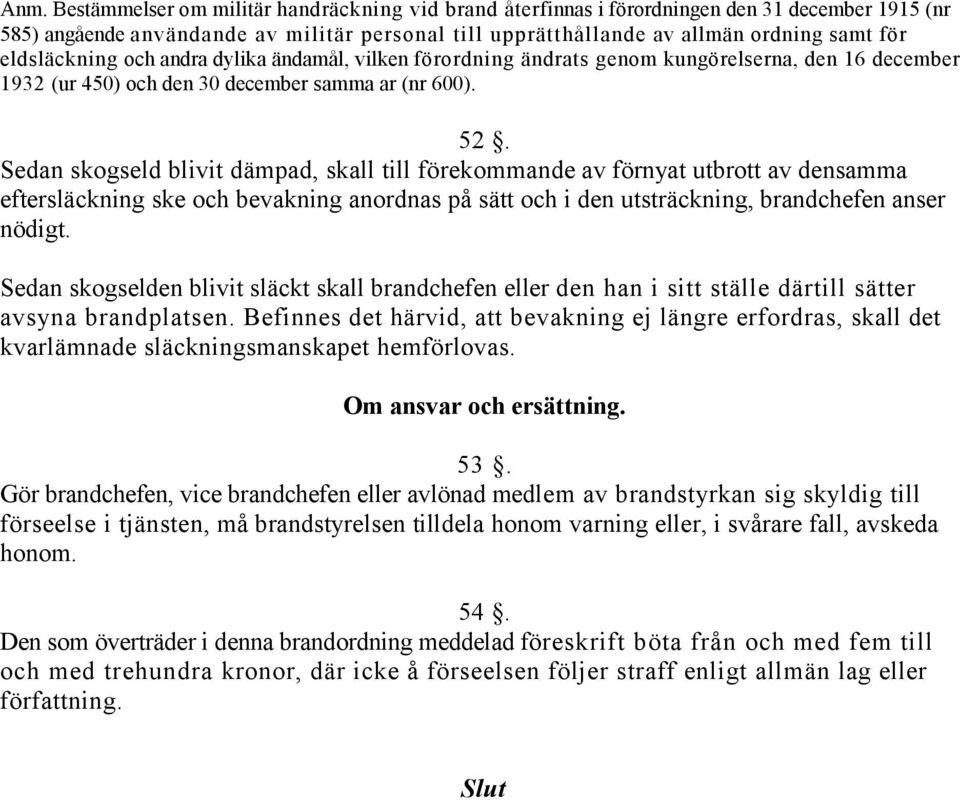 Anm. Bestämmelser om militär handräckning vid brand återfinnas i förordningen den 31 december 1915 (nr 585) angående användande av militär personal till upprätthållande av allmän ordning samt för eldsläckning och andra dylika ändamål, vilken förordning ändrats genom kungörelserna, den 16 december 1932 (ur 450) och den 30 december samma ar (nr 600).

52 §.
Sedan skogseld blivit dämpad, skall till förekommande av förnyat utbrott av densamma eftersläckning ske och bevakning anordnas på sätt och i den utsträckning, brandchefen anser nödigt.

Sedan skogselden blivit släckt skall brandchefen eller den han i sitt ställe därtill sätter avsyna brandplatsen. Befinnes det härvid, att bevakning ej längre erfordras, skall det kvarlämnade släckningsmanskapet hemförlovas.

Om ansvar och ersättning.

53 §.
Gör brandchefen, vice brandchefen eller avlönad medlem av brandstyrkan sig skyldig till förseelse i tjänsten, må brandstyrelsen tilldela honom varning eller, i svårare fall, avskeda honom.

54 §.
Den som överträder i denna brandordning meddelad föreskrift böta från och med fem till och med trehundra kronor, där icke å förseelsen följer straff enligt allmän lag eller författning.

Slut